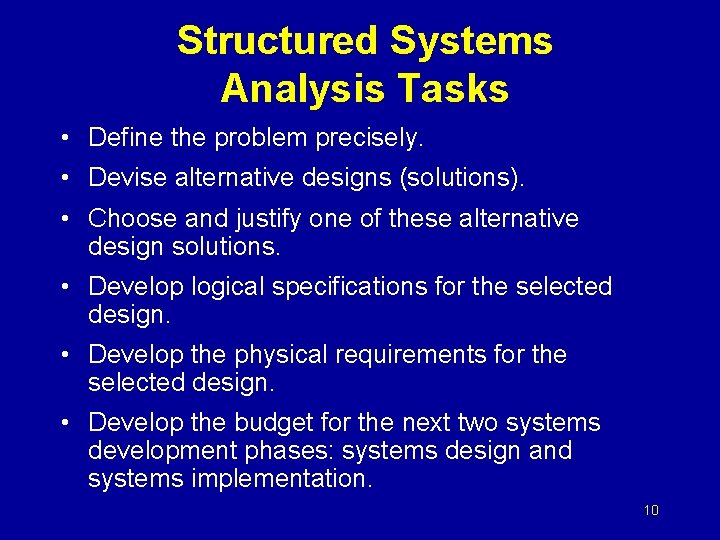 Structured Systems Analysis Tasks

• Define the problem precisely.

• Devise alternative designs (solutions).

• Choose and justify one of these alternative design solutions.

• Develop logical specifications for the selected design.

• Develop the physical requirements for the selected design.

• Develop the budget for the next two systems development phases: systems design and systems implementation.

10